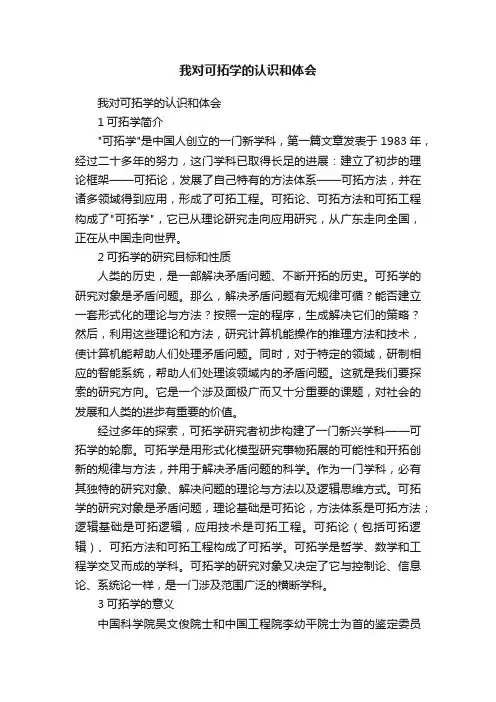 我对可拓学的认识和体会

我对可拓学的认识和体会

1 可拓学简介

"可拓学"是中国人创立的一门新学科，第一篇文章发表于 1983 年，经过二十多年的努力，这门学科已取得长足的进展：建立了初步的理论框架——可拓论，发展了自己特有的方法体系——可拓方法，并在诸多领域得到应用，形成了可拓工程。可拓论、可拓方法和可拓工程构成了"可拓学"，它已从理论研究走向应用研究，从广东走向全国，正在从中国走向世界。

2 可拓学的研究目标和性质

人类的历史，是一部解决矛盾问题、不断开拓的历史。可拓学的研究对象是矛盾问题。那么，解决矛盾问题有无规律可循？能否建立一套形式化的理论与方法？按照一定的程序，生成解决它们的策略？然后，利用这些理论和方法，研究计算机能操作的推理方法和技术，使计算机能帮助人们处理矛盾问题。同时，对于特定的领域，研制相应的智能系统，帮助人们处理该领域内的矛盾问题。这就是我们要探索的研究方向。它是一个涉及面极广而又十分重要的课题，对社会的发展和人类的进步有重要的价值。

经过多年的探索，可拓学研究者初步构建了一门新兴学科——可拓学的轮廓。可拓学是用形式化模型研究事物拓展的可能性和开拓创新的规律与方法，并用于解决矛盾问题的科学。作为一门学科，必有其独特的研究对象、解决问题的理论与方法以及逻辑思维方式。可拓学的研究对象是矛盾问题，理论基础是可拓论，方法体系是可拓方法；逻辑基础是可拓逻辑，应用技术是可拓工程。可拓论（包括可拓逻辑）、可拓方法和可拓工程构成了可拓学。可拓学是哲学、数学和工程学交叉而成的学科。可拓学的研究对象又决定了它与控制论、信息论、系统论一样，是一门涉及范围广泛的横断学科。

3 可拓学的意义

中国科学院吴文俊院士和中国工程院李幼平院士为首的鉴定委员